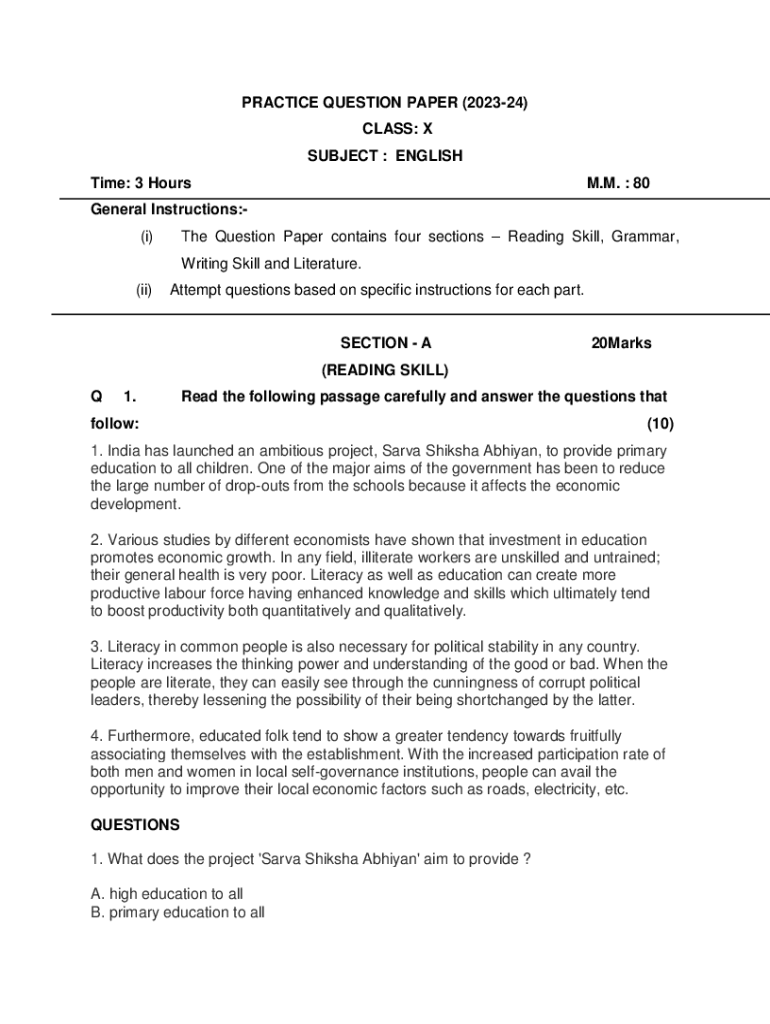 PRACTICE QUESTION PAPER (2023-24)
CLASS: X
SUBJECT : ENGLISH

Time: 3 Hours M.M. : 80

General Instructions:-

(i) The Question Paper contains four sections – Reading Skill, Grammar, Writing Skill and Literature.

(ii) Attempt questions based on specific instructions for each part.

SECTION - A 20Marks
(READING SKILL)

Q 1. Read the following passage carefully and answer the questions that follow: (10)

1. India has launched an ambitious project, Sarva Shiksha Abhiyan, to provide primary education to all children. One of the major aims of the government has been to reduce the large number of drop-outs from the schools because it affects the economic development.

2. Various studies by different economists have shown that investment in education promotes economic growth. In any field, illiterate workers are unskilled and untrained; their general health is very poor. Literacy as well as education can create more productive labour force having enhanced knowledge and skills which ultimately tend to boost productivity both quantitatively and qualitatively.

3. Literacy in common people is also necessary for political stability in any country. Literacy increases the thinking power and understanding of the good or bad. When the people are literate, they can easily see through the cunningness of corrupt political leaders, thereby lessening the possibility of their being shortchanged by the latter.

4. Furthermore, educated folk tend to show a greater tendency towards fruitfully associating themselves with the establishment. With the increased participation rate of both men and women in local self-governance institutions, people can avail the opportunity to improve their local economic factors such as roads, electricity, etc.

QUESTIONS

1. What does the project 'Sarva Shiksha Abhiyan' aim to provide ?

A. high education to all
B. primary education to all